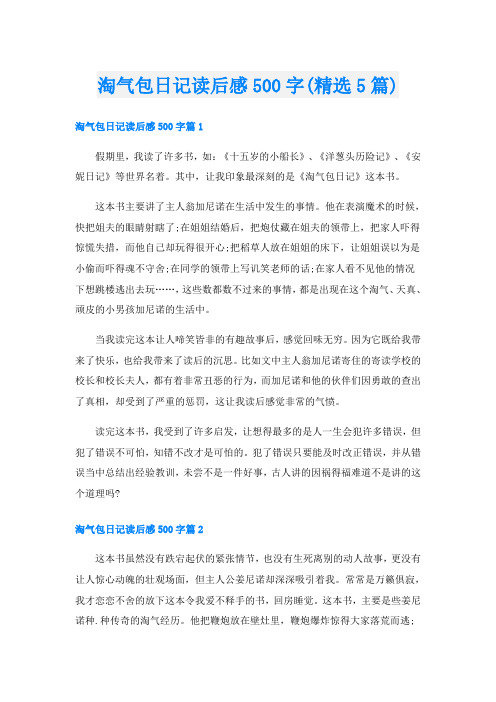 淘气包日记读后感500字(精选5篇)

淘气包日记读后感500字篇1

假期里，我读了许多书，如：《十五岁的小船长》、《洋葱头历险记》、《安妮日记》等世界名着。其中，让我印象最深刻的是《淘气包日记》这本书。

这本书主要讲了主人翁加尼诺在生活中发生的事情。他在表演魔术的时候，快把姐夫的眼睛射瞎了;在姐姐结婚后，把炮仗藏在姐夫的领带上，把家人吓得惊慌失措，而他自己却玩得很开心;把稻草人放在姐姐的床下，让姐姐误以为是小偷而吓得魂不守舍;在同学的领带上写讥笑老师的话;在家人看不见他的情况下想跳楼逃出去玩……，这些数都数不过来的事情，都是出现在这个淘气、天真、顽皮的小男孩加尼诺的生活中。

当我读完这本让人啼笑皆非的有趣故事后，感觉回味无穷。因为它既给我带来了快乐，也给我带来了读后的沉思。比如文中主人翁加尼诺寄住的寄读学校的校长和校长夫人，都有着非常丑恶的行为，而加尼诺和他的伙伴们因勇敢的查出了真相，却受到了严重的惩罚，这让我读后感觉非常的气愤。

读完这本书，我受到了许多启发，让想得最多的是人一生会犯许多错误，但犯了错误不可怕，知错不改才是可怕的。犯了错误只要能及时改正错误，并从错误当中总结出经验教训，未尝不是一件好事，古人讲的因祸得福难道不是讲的这个道理吗?

淘气包日记读后感500字篇2

这本书虽然没有跌宕起伏的紧张情节，也没有生死离别的动人故事，更没有让人惊心动魄的壮观场面，但主人公姜尼诺却深深吸引着我。常常是万籁俱寂，我才恋恋不舍的放下这本令我爱不释手的书，回房睡觉。这本书，主要是些姜尼诺种.种传奇的淘气经历。他把鞭炮放在壁灶里，鞭炮爆炸惊得大家落荒而逃;